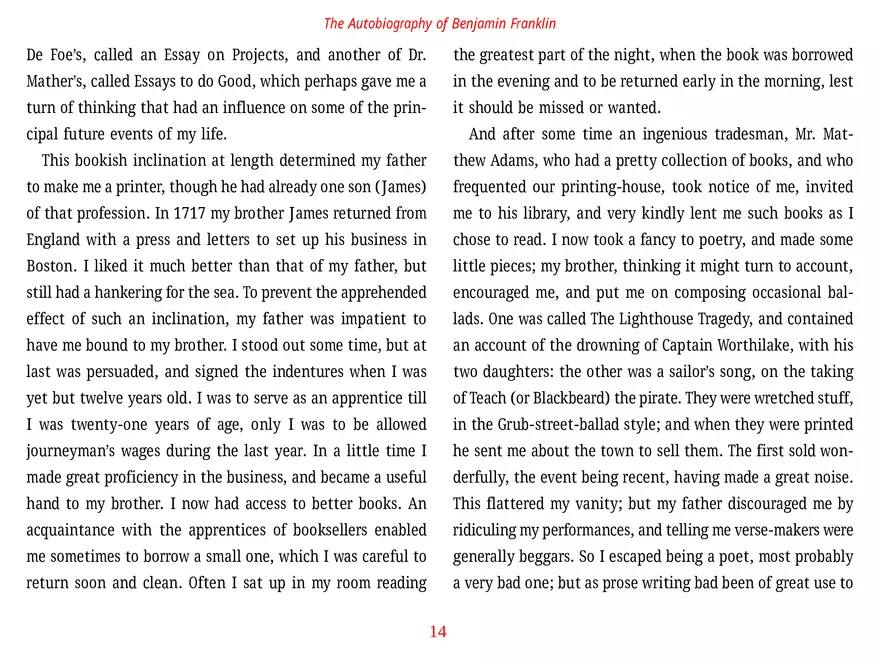 The Autobiography of Benjamin Franklin

De Foe's, called an Essay on Projects, and another of Dr. Mather's, called Essays to do Good, which perhaps gave me a turn of thinking that had an influence on some of the principal future events of my life.

This bookish inclination at length determined my father to make me a printer, though he had already one son (James) of that profession. In 1717 my brother James returned from England with a press and letters to set up his business in Boston. I liked it much better than that of my father, but still had a hankering for the sea. To prevent the apprehended effect of such an inclination, my father was impatient to have me bound to my brother. I stood out some time, but at last was persuaded, and signed the indentures when I was yet but twelve years old. I was to serve as an apprentice till I was twenty-one years of age, only I was to be allowed journeyman's wages during the last year. In a little time I made great proficiency in the business, and became a useful hand to my brother. I now had access to better books. An acquaintance with the apprentices of booksellers enabled me sometimes to borrow a small one, which I was careful to return soon and clean. Often I sat up in my room reading the greatest part of the night, when the book was borrowed in the evening and to be returned early in the morning, lest it should be missed or wanted.

And after some time an ingenious tradesman, Mr. Matthew Adams, who had a pretty collection of books, and who frequented our printing-house, took notice of me, invited me to his library, and very kindly lent me such books as I chose to read. I now took a fancy to poetry, and made some little pieces; my brother, thinking it might turn to account, encouraged me, and put me on composing occasional ballads. One was called The Lighthouse Tragedy, and contained an account of the drowning of Captain Worthilake, with his two daughters: the other was a sailor's song, on the taking of Teach (or Blackbeard) the pirate. They were wretched stuff, in the Grub-street-ballad style; and when they were printed he sent me about the town to sell them. The first sold wonderfully, the event being recent, having made a great noise. This flattered my vanity; but my father discouraged me by ridiculing my performances, and telling me verse-makers were generally beggars. So I escaped being a poet, most probably a very bad one; but as prose writing bad been of great use to

14